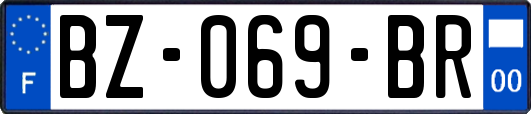 F

BZ-069-BR

00